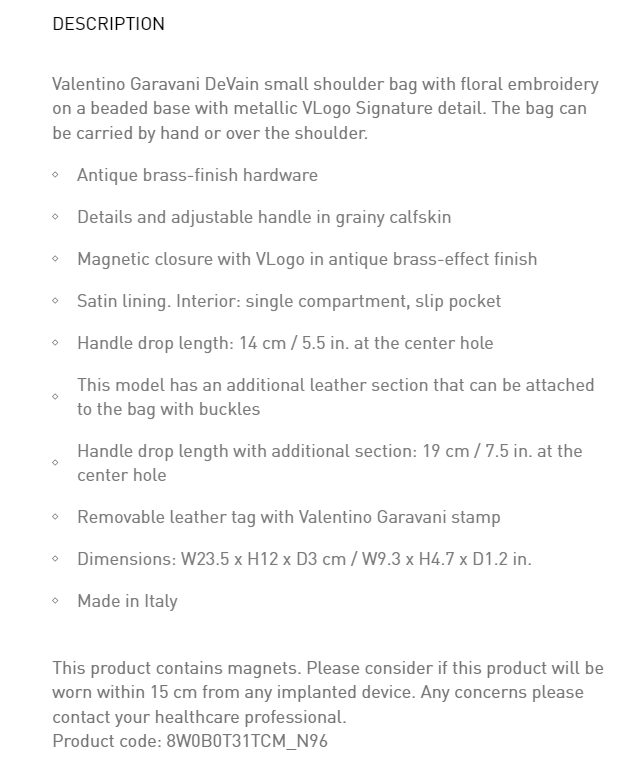 DESCRIPTION

Valentino Garavani DeVain small shoulder bag with floral embroidery on a beaded base with metallic VLogo Signature detail. The bag can be carried by hand or over the shoulder.

◦ Antique brass-finish hardware

◦ Details and adjustable handle in grainy calfskin

◦ Magnetic closure with VLogo in antique brass-effect finish

◦ Satin lining. Interior: single compartment, slip pocket

◦ Handle drop length: 14 cm / 5.5 in. at the center hole

◦ This model has an additional leather section that can be attached to the bag with buckles

◦ Handle drop length with additional section: 19 cm / 7.5 in. at the center hole

◦ Removable leather tag with Valentino Garavani stamp

◦ Dimensions: W23.5 x H12 x D3 cm / W9.3 x H4.7 x D1.2 in.

◦ Made in Italy

This product contains magnets. Please consider if this product will be worn within 15 cm from any implanted device. Any concerns please contact your healthcare professional.
Product code: 8W0B0T31TCM_N96